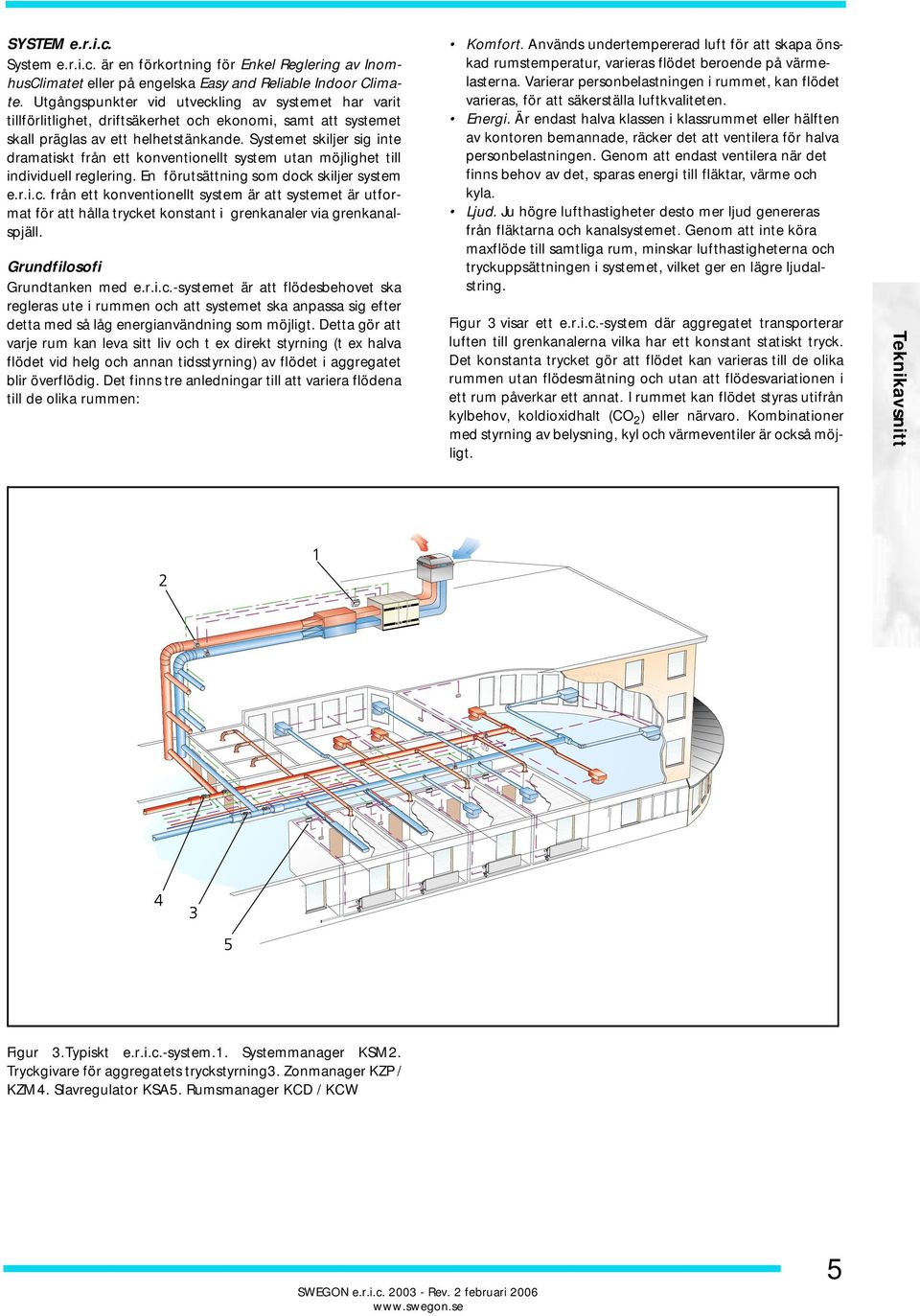 SYSTEM e.r.i.c.

System e.r.i.c. är en förkortning för Enkel Reglering av InomhusClimatet eller på engelska Easy and Reliable Indoor Climate. Utgångspunkter vid utveckling av systemet har varit tillförlitlighet, driftsäkerhet och ekonomi, samt att systemet skall präglas av ett helhetstänkande. Systemet skiljer sig inte dramatiskt från ett konventionellt system utan möjlighet till individuell reglering. En förutsättning som dock skiljer system e.r.i.c. från ett konventionellt system är att systemet är utformat för att hålla trycket konstant i grenkanaler via grenkanalspjäll.

Grundfilosofi

Grundtanken med e.r.i.c.-systemet är att flödesbehovet ska regleras ute i rummen och att systemet ska anpassa sig efter detta med så låg energianvändning som möjligt. Detta gör att varje rum kan leva sitt liv och t ex direkt styrning (t ex halva flödet vid helg och annan tidsstyrning) av flödet i aggregatet blir överflödig. Det finns tre anledningar till att variera flödena till de olika rummen:

• Komfort. Används undertempererad luft för att skapa önskad rumstemperatur, varieras flödet beroende på värmelasterna. Varierar personbelastningen i rummet, kan flödet varieras, för att säkerställa luftkvaliteten.
• Energi. Är endast halva klassen i klassrummet eller hälften av kontoren bemannade, räcker det att ventilera för halva personbelastningen. Genom att endast ventilera när det finns behov av det, sparas energi till fläktar, värme och kyla.
• Ljud. Ju högre lufthastigheter desto mer ljud genereras från fläktarna och kanalsystemet. Genom att inte köra maxflöde till samtliga rum, minskar lufthastigheterna och tryckuppsättningen i systemet, vilket ger en lägre ljudalstring.

Figur 3 visar ett e.r.i.c.-system där aggregatet transporterar luften till grenkanalerna vilka har ett konstant statiskt tryck. Det konstanta trycket gör att flödet kan varieras till de olika rummen utan flödesmätning och utan att flödesvariationen i ett rum påverkar ett annat. I rummet kan flödet styras utifrån kylbehov, koldioxidhalt ($CO_2$) eller närvaro. Kombinationer med styrning av belysning, kyl och värmeventiler är också möjligt.

Teknikavsnitt

1
2
4
3
5

Figur 3.Typiskt e.r.i.c.-system.1. Systemmanager KSM2. Tryckgivare för aggregatets tryckstyrning3. Zonmanager KZP / KZM4. Slavregulator KSA5. Rumsmanager KCD / KCW

5

SWEGON e.r.i.c. 2003 - Rev. 2 februari 2006
www.swegon.se